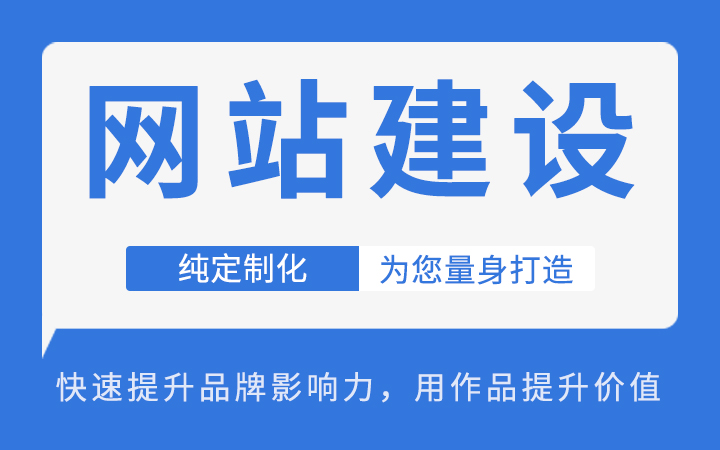 网站建设

纯定制化 为您量身打造

快速提升品牌影响力，用作品提升价值